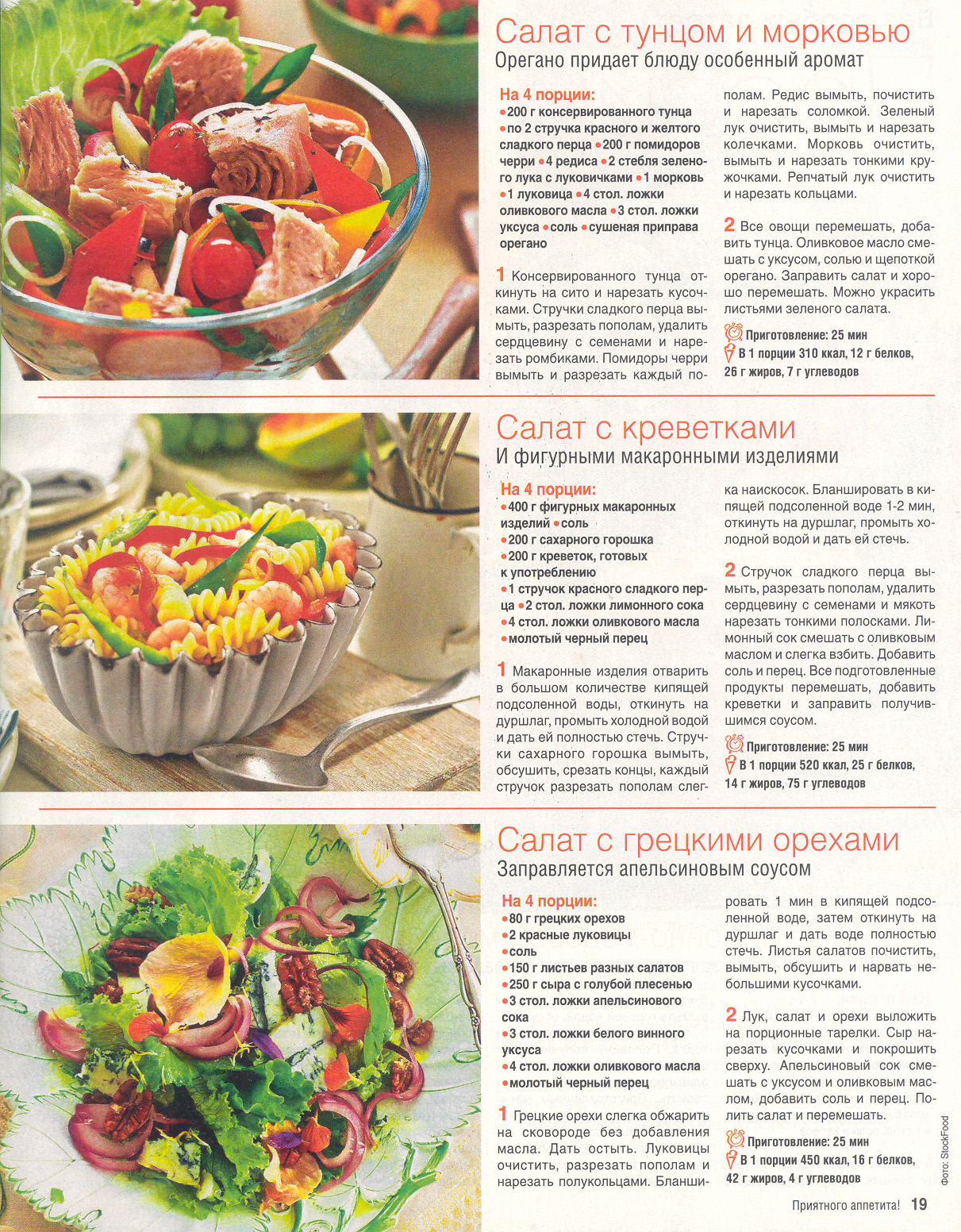 Салат с тунцом и морковью
Орегано придает блюду особенный аромат

На 4 порции:
•200 г консервированного тунца •по 2 стручка красного и желтого сладкого перца •200 г помидоров черри •4 редиса •2 стебля зеленого лука с луковичками •1 морковь •1 луковица •4 стол. ложки оливкового масла •3 стол. ложки уксуса •соль •сушеная приправа орегано

1 Консервированного тунца откинуть на сито и нарезать кусочками. Стручки сладкого перца вымыть, разрезать пополам, удалить сердцевину с семенами и нарезать ромбиками. Помидоры черри вымыть и разрезать каждый пополам. Редис вымыть, почистить и нарезать соломкой. Зеленый лук очистить, вымыть и нарезать колечками. Морковь очистить, вымыть и нарезать тонкими кружочками. Репчатый лук очистить и нарезать кольцами.

2 Все овощи перемешать, добавить тунца. Оливковое масло смешать с уксусом, солью и щепоткой орегано. Заправить салат и хорошо перемешать. Можно украсить листьями зеленого салата.

Приготовление: 25 мин
В 1 порции 310 ккал, 12 г белков, 26 г жиров, 7 г углеводов

Салат с креветками
И фигурными макаронными изделиями

На 4 порции:
•400 г фигурных макаронных изделий •соль
•200 г сахарного горошка
•200 г креветок, готовых к употреблению
•1 стручок красного сладкого перца •2 стол. ложки лимонного сока
•4 стол. ложки оливкового масла
•молотый черный перец

1 Макаронные изделия отварить в большом количестве кипящей подсоленной воды, откинуть на дуршлаг, промыть холодной водой и дать ей полностью стечь. Стручки сахарного горошка вымыть, обсушить, срезать концы, каждый стручок разрезать пополам слегка наискосок. Бланшировать в кипящей подсоленной воде 1-2 мин, откинуть на дуршлаг, промыть холодной водой и дать ей стечь.

2 Стручок сладкого перца вымыть, разрезать пополам, удалить сердцевину с семенами и мякоть нарезать тонкими полосками. Лимонный сок смешать с оливковым маслом и слегка взбить. Добавить соль и перец. Все подготовленные продукты перемешать, добавить креветки и заправить получившимся соусом.

Приготовление: 25 мин
В 1 порции 520 ккал, 25 г белков, 14 г жиров, 75 г углеводов

Салат с грецкими орехами
Заправляется апельсиновым соусом

На 4 порции:
•80 г грецких орехов
•2 красные луковицы
•соль
•150 г листьев разных салатов
•250 г сыра с голубой плесенью
•3 стол. ложки апельсинового сока
•3 стол. ложки белого винного уксуса
•4 стол. ложки оливкового масла
•молотый черный перец

1 Грецкие орехи слегка обжарить на сковороде без добавления масла. Дать остыть. Луковицы очистить, разрезать пополам и нарезать полукольцами. Бланшировать 1 мин в кипящей подсоленной воде, затем откинуть на дуршлаг и дать воде полностью стечь. Листья салатов почистить, вымыть, обсушить и нарвать небольшими кусочками.

2 Лук, салат и орехи выложить на порционные тарелки. Сыр нарезать кусочками и покрошить сверху. Апельсиновый сок смешать с уксусом и оливковым маслом, добавить соль и перец. Полить салат и перемешать.

Приготовление: 25 мин
В 1 порции 450 ккал, 16 г белков, 42 г жиров, 4 г углеводов

Фото: StockFood

Приятного аппетита! 19